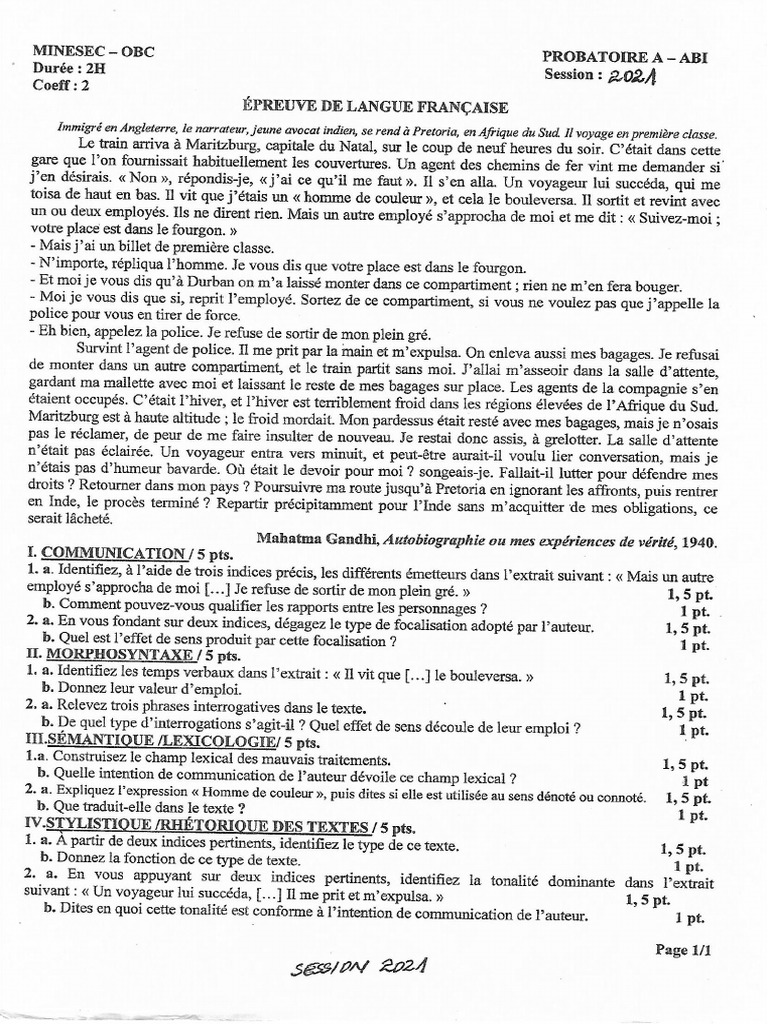 MINESEC – OBC
Durée : 2H
Coeff : 2

PROBATOIRE A – ABI
Session : 2021

ÉPREUVE DE LANGUE FRANÇAISE

Immigré en Angleterre, le narrateur, jeune avocat indien, se rend à Pretoria, en Afrique du Sud. Il voyage en première classe.

Le train arriva à Maritzburg, capitale du Natal, sur le coup de neuf heures du soir. C'était dans cette gare que l'on fournissait habituellement les couvertures. Un agent des chemins de fer vint me demander si j'en désirais. « Non », répondis-je, « j'ai ce qu'il me faut ». Il s'en alla. Un voyageur lui succéda, qui me toisa de haut en bas. Il vit que j'étais un « homme de couleur », et cela le bouleversa. Il sortit et revint avec un ou deux employés. Ils ne dirent rien. Mais un autre employé s'approcha de moi et me dit : « Suivez-moi ; votre place est dans le fourgon. »
- Mais j'ai un billet de première classe.
- N'importe, répliqua l'homme. Je vous dis que votre place est dans le fourgon.
- Et moi je vous dis qu'à Durban on m'a laissé monter dans ce compartiment ; rien ne m'en fera bouger.
- Moi je vous dis que si, reprit l'employé. Sortez de ce compartiment, si vous ne voulez pas que j'appelle la police pour vous en tirer de force.
- Eh bien, appelez la police. Je refuse de sortir de mon plein gré.

Survint l'agent de police. Il me prit par la main et m'expulsa. On enleva aussi mes bagages. Je refusai de monter dans un autre compartiment, et le train partit sans moi. J'allai m'asseoir dans la salle d'attente, gardant ma mallette avec moi et laissant le reste de mes bagages sur place. Les agents de la compagnie s'en étaient occupés. C'était l'hiver, et l'hiver est terriblement froid dans les régions élevées de l'Afrique du Sud. Maritzburg est à haute altitude ; le froid mordait. Mon pardessus était resté avec mes bagages, mais je n'osais pas le réclamer, de peur de me faire insulter de nouveau. Je restai donc assis, à grelotter. La salle d'attente n'était pas éclairée. Un voyageur entra vers minuit, et peut-être aurait-il voulu lier conversation, mais je n'étais pas d'humeur bavarde. Où était le devoir pour moi ? songeais-je. Fallait-il lutter pour défendre mes droits ? Retourner dans mon pays ? Poursuivre ma route jusqu'à Pretoria en ignorant les affronts, puis rentrer en Inde, le procès terminé ? Repartir précipitamment pour l'Inde sans m'acquitter de mes obligations, ce serait lâcheté.

Mahatma Gandhi, Autobiographie ou mes expériences de vérité, 1940.

I. COMMUNICATION / 5 pts.
1. a. Identifiez, à l'aide de trois indices précis, les différents émetteurs dans l'extrait suivant : « Mais un autre employé s'approcha de moi […] Je refuse de sortir de mon plein gré. » 1, 5 pt.
b. Comment pouvez-vous qualifier les rapports entre les personnages ? 1 pt.
2. a. En vous fondant sur deux indices, dégagez le type de focalisation adopté par l'auteur. 1, 5 pt.
b. Quel est l'effet de sens produit par cette focalisation ? 1 pt.
II. MORPHOSYNTAXE / 5 pts.
1. a. Identifiez les temps verbaux dans l'extrait : « Il vit que […] le bouleversa. » 1, 5 pt.
b. Donnez leur valeur d'emploi. 1 pt.
2. a. Relevez trois phrases interrogatives dans le texte. 1, 5 pt.
b. De quel type d'interrogations s'agit-il ? Quel effet de sens découle de leur emploi ? 1 pt.
III.SÉMANTIQUE /LEXICOLOGIE/ 5 pts.
1.a. Construisez le champ lexical des mauvais traitements. 1, 5 pt.
b. Quelle intention de communication de l'auteur dévoile ce champ lexical ? 1 pt
2. a. Expliquez l'expression « Homme de couleur », puis dites si elle est utilisée au sens dénoté ou connoté. 1, 5 pt.
b. Que traduit-elle dans le texte ? 1 pt.
IV.STYLISTIQUE /RHÉTORIQUE DES TEXTES / 5 pts.
1. a. À partir de deux indices pertinents, identifiez le type de ce texte. 1, 5 pt.
b. Donnez la fonction de ce type de texte. 1 pt.
2. a. En vous appuyant sur deux indices pertinents, identifiez la tonalité dominante dans l'extrait suivant : « Un voyageur lui succéda, […] Il me prit et m'expulsa. » 1, 5 pt.
b. Dites en quoi cette tonalité est conforme à l'intention de communication de l'auteur. 1 pt.

Page 1/1

SESSION 2021